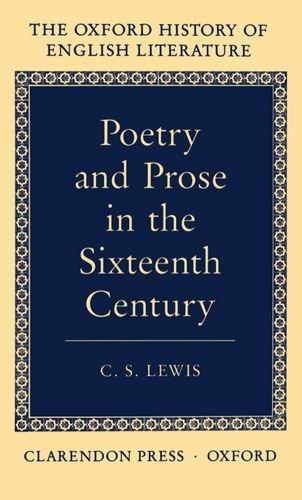 THE OXFORD HISTORY OF ENGLISH LITERATURE

Poetry and Prose in the Sixteenth Century

C. S. LEWIS

CLARENDON PRESS · OXFORD